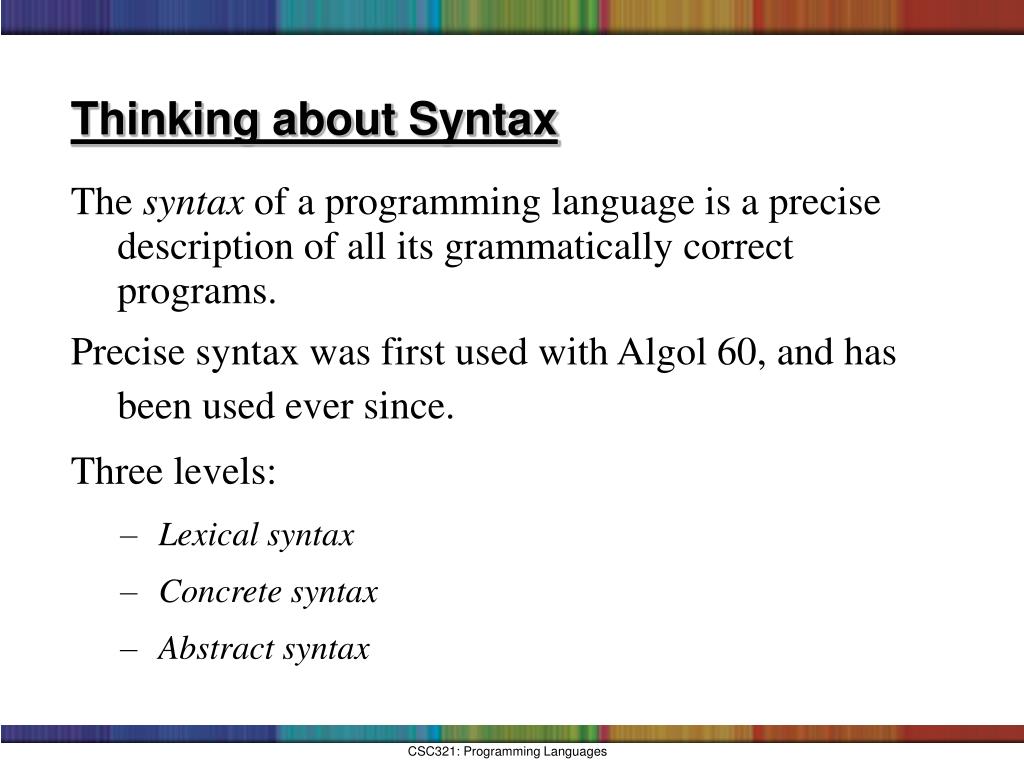 Thinking about Syntax

The syntax of a programming language is a precise description of all its grammatically correct programs.

Precise syntax was first used with Algol 60, and has been used ever since.

Three levels:

– Lexical syntax

– Concrete syntax

– Abstract syntax

CSC321: Programming Languages